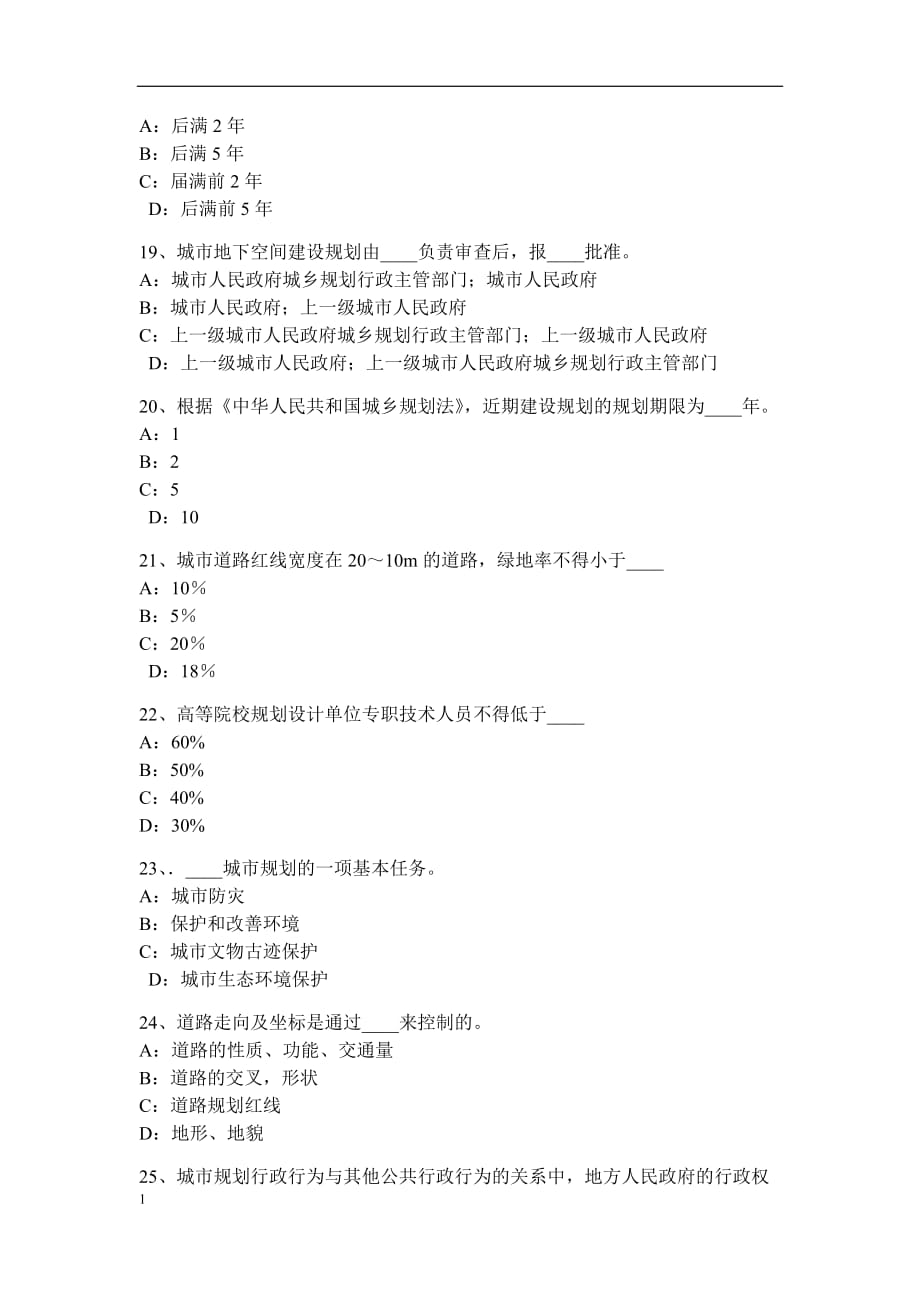 A：后满 2 年
B：后满 5 年
C：届满前 2 年
D：后满前 5 年

19、城市地下空间建设规划由____负责审查后，报____批准。
A：城市人民政府城乡规划行政主管部门；城市人民政府
B：城市人民政府；上一级城市人民政府
C：上一级城市人民政府城乡规划行政主管部门；上一级城市人民政府
D：上一级城市人民政府；上一级城市人民政府城乡规划行政主管部门

20、根据《中华人民共和国城乡规划法》，近期建设规划的规划期限为____年。
A：1
B：2
C：5
D：10

21、城市道路红线宽度在 20～10m 的道路，绿地率不得小于____
A：10％
B：5％
C：20％
D：18％

22、高等院校规划设计单位专职技术人员不得低于____
A：60%
B：50%
C：40%
D：30%

23、. ____城市规划的一项基本任务。
A：城市防灾
B：保护和改善环境
C：城市文物古迹保护
D：城市生态环境保护

24、道路走向及坐标是通过____来控制的。
A：道路的性质、功能、交通量
B：道路的交叉，形状
C：道路规划红线
D：地形、地貌

25、城市规划行政行为与其他公共行政行为的关系中，地方人民政府的行政权

1